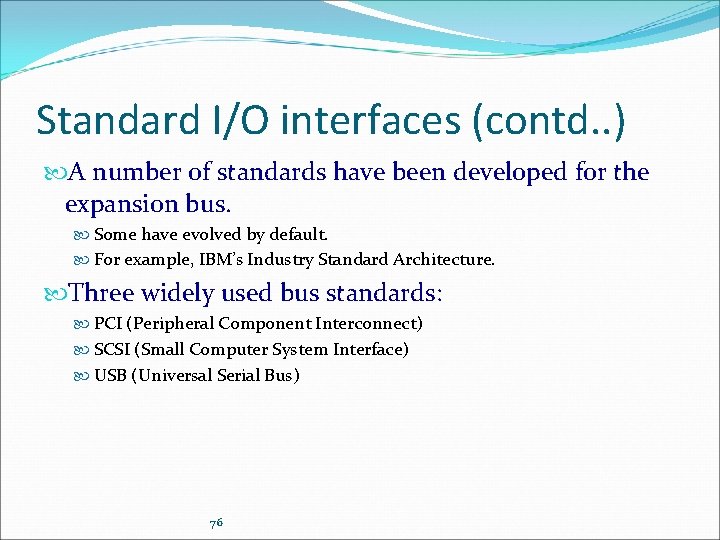 Standard I/O interfaces (contd..)

A number of standards have been developed for the expansion bus.

Some have evolved by default.

For example, IBM's Industry Standard Architecture.

Three widely used bus standards:

PCI (Peripheral Component Interconnect)

SCSI (Small Computer System Interface)

USB (Universal Serial Bus)

76